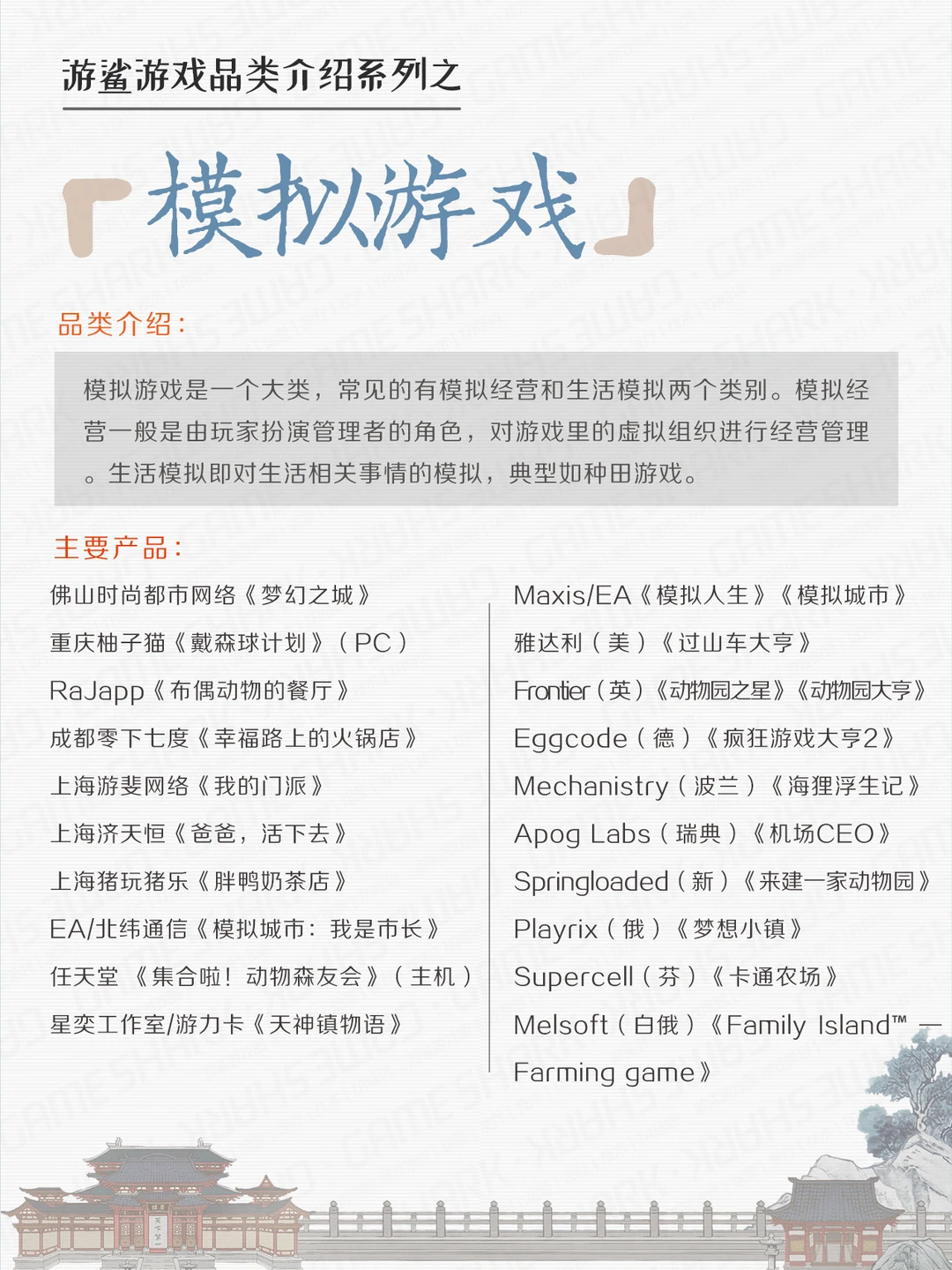 游鲨游戏品类介绍系列之

「模拟游戏」

品类介绍：

模拟游戏是一个大类，常见的有模拟经营和生活模拟两个类别。模拟经营一般是由玩家扮演管理者的角色，对游戏里的虚拟组织进行经营管理。生活模拟即对生活相关事情的模拟，典型如种田游戏。

主要产品：

佛山时尚都市网络《梦幻之城》
重庆柚子猫《戴森球计划》（PC）
RaJapp《布偶动物的餐厅》
成都零下七度《幸福路上的火锅店》
上海游斐网络《我的门派》
上海济天恒《爸爸，活下去》
上海猪玩猪乐《胖鸭奶茶店》
EA/北纬通信《模拟城市：我是市长》
任天堂 《集合啦！动物森友会》（主机）
星奕工作室/游力卡《天神镇物语》

Maxis/EA《模拟人生》《模拟城市》
雅达利（美）《过山车大亨》
Frontier（英）《动物园之星》《动物园大亨》
Eggcode（德）《疯狂游戏大亨2》
Mechanistry（波兰）《海狸浮生记》
Apog Labs（瑞典）《机场CEO》
Springloaded（新）《来建一家动物园》
Playrix（俄）《梦想小镇》
Supercell（芬）《卡通农场》
Melsoft（白俄）《Family Island™ — Farming game》